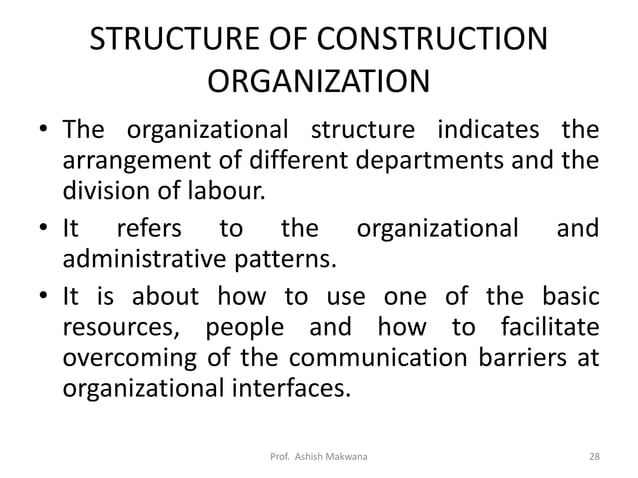 STRUCTURE OF CONSTRUCTION ORGANIZATION

• The organizational structure indicates the arrangement of different departments and the division of labour.

• It refers to the organizational and administrative patterns.

• It is about how to use one of the basic resources, people and how to facilitate overcoming of the communication barriers at organizational interfaces.

Prof. Ashish Makwana

28